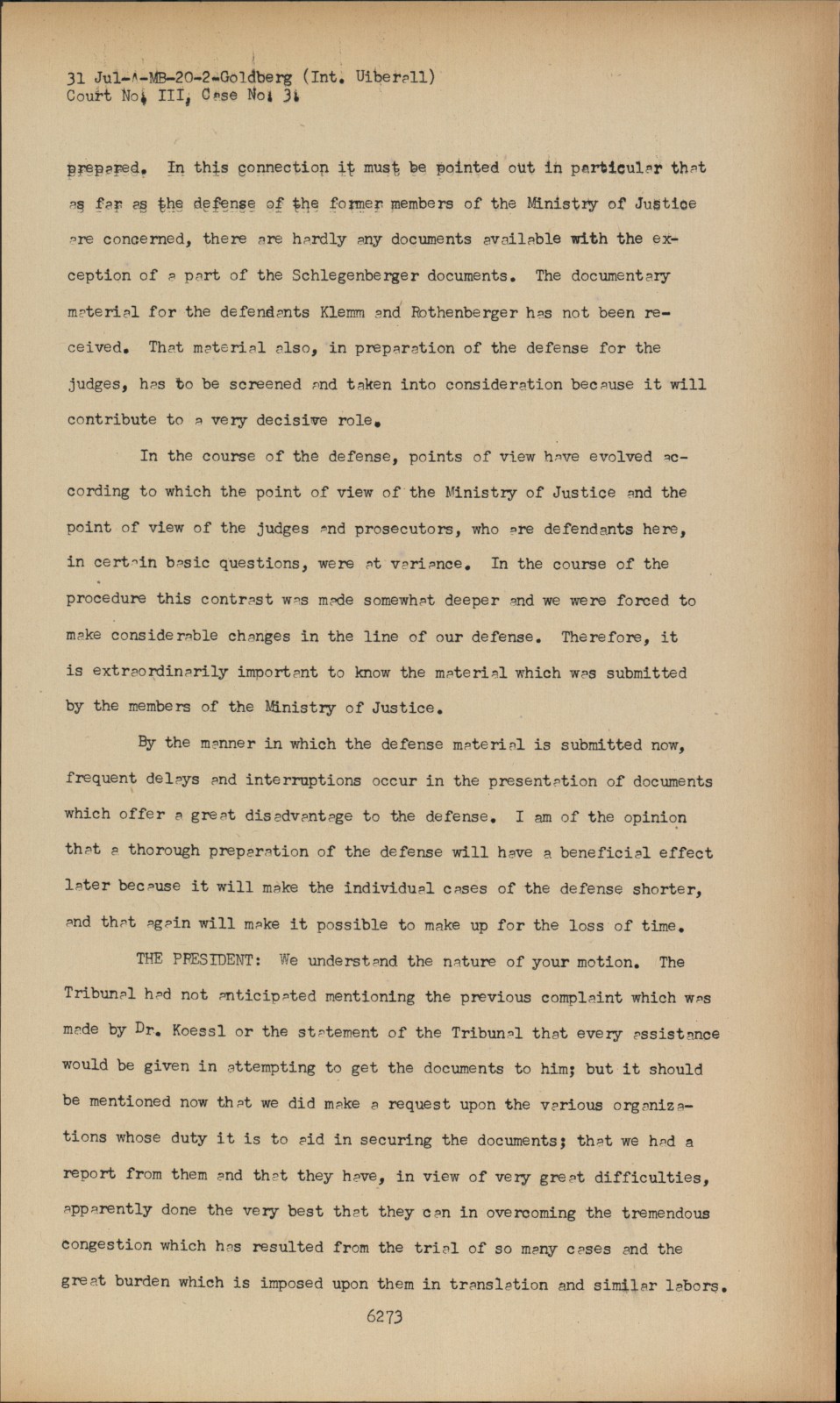 31 Jul-A-MB-20-2-Goldberg (Int. Uiberall)
Court No. III, Case No. 3.

prepared. In this connection it must be pointed out in particular that as far as the defense of the former members of the Ministry of Justice are concerned, there are hardly any documents available with the exception of a part of the Schlegenberger documents. The documentary material for the defendants Klemm and Rothenberger has not been received. That material also, in preparation of the defense for the judges, has to be screened and taken into consideration because it will contribute to a very decisive role.

In the course of the defense, points of view have evolved according to which the point of view of the Ministry of Justice and the point of view of the judges and prosecutors, who are defendants here, in certain basic questions, were at variance. In the course of the procedure this contrast was made somewhat deeper and we were forced to make considerable changes in the line of our defense. Therefore, it is extraordinarily important to know the material which was submitted by the members of the Ministry of Justice.

By the manner in which the defense material is submitted now, frequent delays and interruptions occur in the presentation of documents which offer a great disadvantage to the defense. I am of the opinion that a thorough preparation of the defense will have a beneficial effect later because it will make the individual cases of the defense shorter, and that again will make it possible to make up for the loss of time.

THE PRESIDENT: We understand the nature of your motion. The Tribunal had not anticipated mentioning the previous complaint which was made by Dr. Koessl or the statement of the Tribunal that every assistance would be given in attempting to get the documents to him; but it should be mentioned now that we did make a request upon the various organizations whose duty it is to aid in securing the documents; that we had a report from them and that they have, in view of very great difficulties, apparently done the very best that they can in overcoming the tremendous congestion which has resulted from the trial of so many cases and the great burden which is imposed upon them in translation and similar labors.

6273